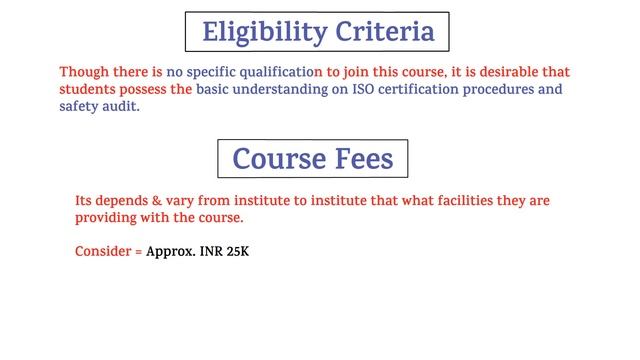 Eligibility Criteria

Though there is no specific qualification to join this course, it is desirable that students possess the basic understanding on ISO certification procedures and safety audit.

Course Fees

Its depends & vary from institute to institute that what facilities they are providing with the course.

Consider = Approx. INR 25K